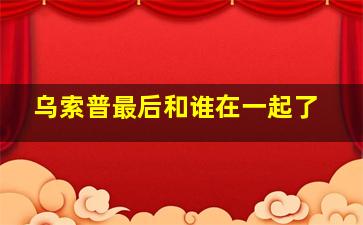 乌索普最后和谁在一起了